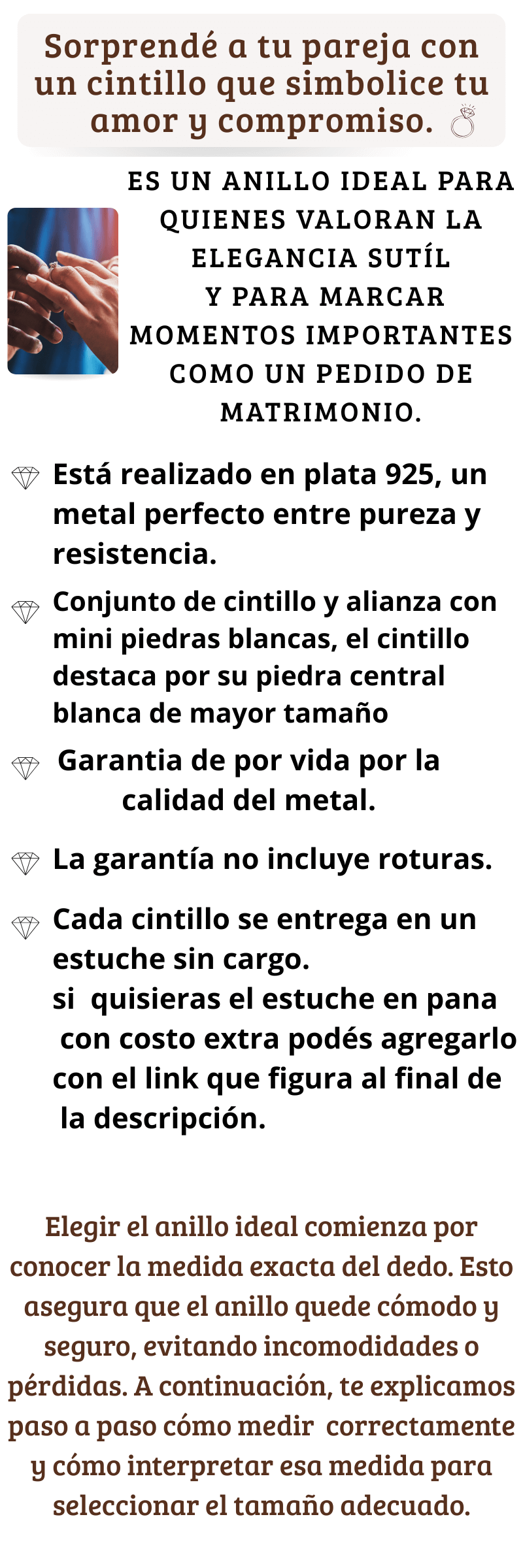 Sorprendé a tu pareja con un cintillo que simbolice tu amor y compromiso.

ES UN ANILLO IDEAL PARA QUIENES VALORAN LA ELEGANCIA SUTÍL Y PARA MARCAR MOMENTOS IMPORTANTES COMO UN PEDIDO DE MATRIMONIO.

Está realizado en plata 925, un metal perfecto entre pureza y resistencia.

Conjunto de cintillo y alianza con mini piedras blancas, el cintillo destaca por su piedra central blanca de mayor tamaño

Garantia de por vida por la calidad del metal.

La garantía no incluye roturas.

Cada cintillo se entrega en un estuche sin cargo. si quisieras el estuche en pana con costo extra podés agregarlo con el link que figura al final de la descripción.

Elegir el anillo ideal comienza por conocer la medida exacta del dedo. Esto asegura que el anillo quede cómodo y seguro, evitando incomodidades o pérdidas. A continuación, te explicamos paso a paso cómo medir correctamente y cómo interpretar esa medida para seleccionar el tamaño adecuado.